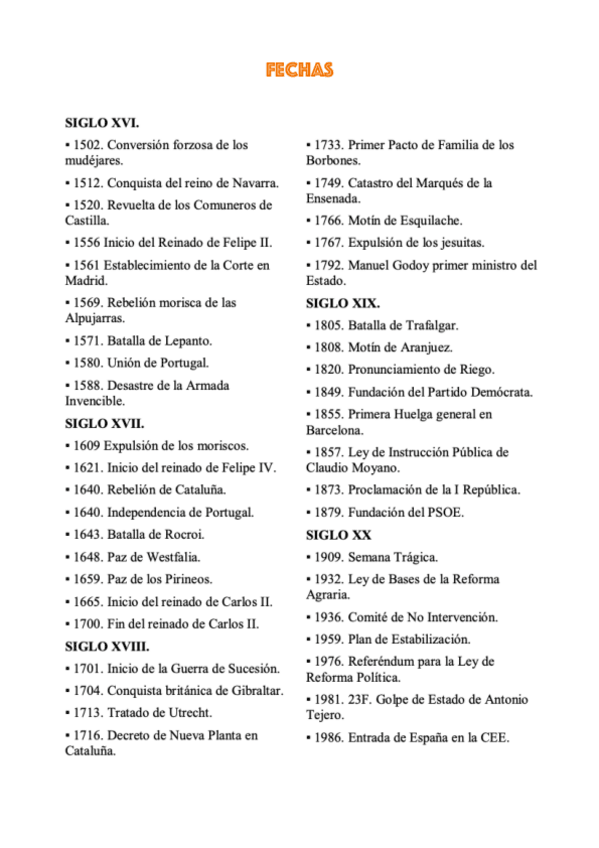 FECHAS

SIGLO XVI.

▪ 1502. Conversión forzosa de los mudéjares.

▪ 1512. Conquista del reino de Navarra.

▪ 1520. Revuelta de los Comuneros de Castilla.

▪ 1556 Inicio del Reinado de Felipe II.

▪ 1561 Establecimiento de la Corte en Madrid.

▪ 1569. Rebelión morisca de las Alpujarras.

▪ 1571. Batalla de Lepanto.

▪ 1580. Unión de Portugal.

▪ 1588. Desastre de la Armada Invencible.

SIGLO XVII.

▪ 1609 Expulsión de los moriscos.

▪ 1621. Inicio del reinado de Felipe IV.

▪ 1640. Rebelión de Cataluña.

▪ 1640. Independencia de Portugal.

▪ 1643. Batalla de Rocroi.

▪ 1648. Paz de Westfalia.

▪ 1659. Paz de los Pirineos.

▪ 1665. Inicio del reinado de Carlos II.

▪ 1700. Fin del reinado de Carlos II.

SIGLO XVIII.

▪ 1701. Inicio de la Guerra de Sucesión.

▪ 1704. Conquista británica de Gibraltar.

▪ 1713. Tratado de Utrecht.

▪ 1716. Decreto de Nueva Planta en Cataluña.

▪ 1733. Primer Pacto de Familia de los Borbones.

▪ 1749. Catastro del Marqués de la Ensenada.

▪ 1766. Motín de Esquilache.

▪ 1767. Expulsión de los jesuitas.

▪ 1792. Manuel Godoy primer ministro del Estado.

SIGLO XIX.

▪ 1805. Batalla de Trafalgar.

▪ 1808. Motín de Aranjuez.

▪ 1820. Pronunciamiento de Riego.

▪ 1849. Fundación del Partido Demócrata.

▪ 1855. Primera Huelga general en Barcelona.

▪ 1857. Ley de Instrucción Pública de Claudio Moyano.

▪ 1873. Proclamación de la I República.

▪ 1879. Fundación del PSOE.

SIGLO XX

▪ 1909. Semana Trágica.

▪ 1932. Ley de Bases de la Reforma Agraria.

▪ 1936. Comité de No Intervención.

▪ 1959. Plan de Estabilización.

▪ 1976. Referéndum para la Ley de Reforma Política.

▪ 1981. 23F. Golpe de Estado de Antonio Tejero.

▪ 1986. Entrada de España en la CEE.